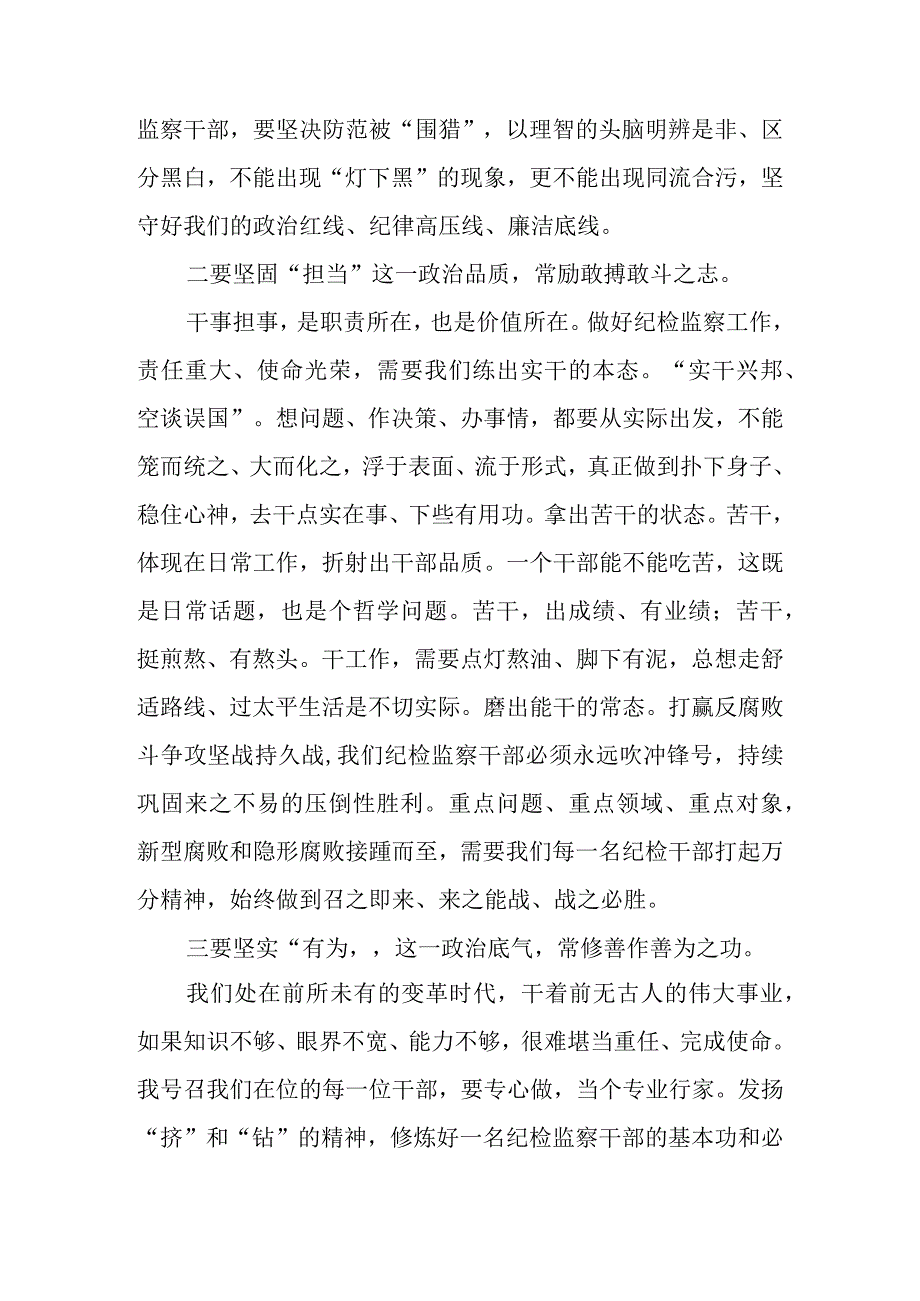 监察干部，要坚决防范被“围猎”，以理智的头脑明辨是非、区分黑白，不能出现“灯下黑”的现象，更不能出现同流合污，坚守好我们的政治红线、纪律高压线、廉洁底线。

二要坚固“担当”这一政治品质，常励敢搏敢斗之志。

干事担事，是职责所在，也是价值所在。做好纪检监察工作，责任重大、使命光荣，需要我们练出实干的本态。“实干兴邦、空谈误国”。想问题、作决策、办事情，都要从实际出发，不能笼而统之、大而化之，浮于表面、流于形式，真正做到扑下身子、稳住心神，去干点实在事、下些有用功。拿出苦干的状态。苦干，体现在日常工作，折射出干部品质。一个干部能不能吃苦，这既是日常话题，也是个哲学问题。苦干，出成绩、有业绩；苦干，挺煎熬、有熬头。干工作，需要点灯熬油、脚下有泥，总想走舒适路线、过太平生活是不切实际。磨出能干的常态。打赢反腐败斗争攻坚战持久战,我们纪检监察干部必须永远吹冲锋号，持续巩固来之不易的压倒性胜利。重点问题、重点领域、重点对象，新型腐败和隐形腐败接踵而至，需要我们每一名纪检干部打起万分精神，始终做到召之即来、来之能战、战之必胜。

三要坚实“有为，，这一政治底气，常修善作善为之功。

我们处在前所未有的变革时代，干着前无古人的伟大事业，如果知识不够、眼界不宽、能力不够，很难堪当重任、完成使命。我号召我们在位的每一位干部，要专心做，当个专业行家。发扬“挤”和“钻”的精神，修炼好一名纪检监察干部的基本功和必